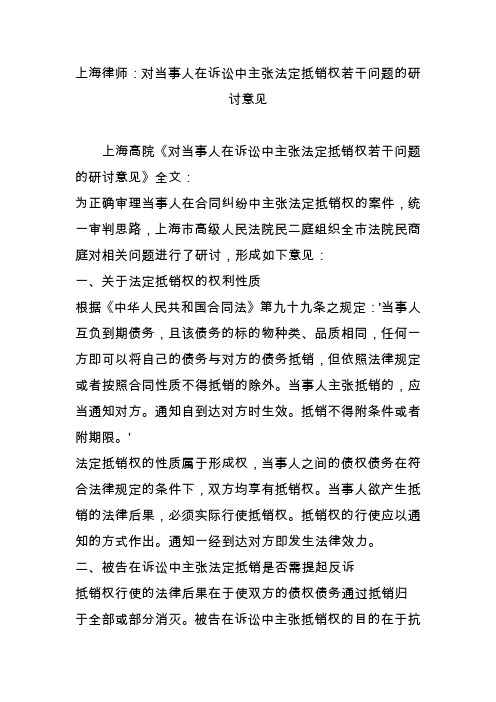 上海律师：对当事人在诉讼中主张法定抵销权若干问题的研讨意见

上海高院《对当事人在诉讼中主张法定抵销权若干问题的研讨意见》全文：

为正确审理当事人在合同纠纷中主张法定抵销权的案件，统一审判思路，上海市高级人民法院民二庭组织全市法院民商庭对相关问题进行了研讨，形成如下意见：

一、关于法定抵销权的权利性质

根据《中华人民共和国合同法》第九十九条之规定：'当事人互负到期债务，且该债务的标的物种类、品质相同，任何一方即可以将自己的债务与对方的债务抵销，但依照法律规定或者按照合同性质不得抵销的除外。当事人主张抵销的，应当通知对方。通知自到达对方时生效。抵销不得附条件或者附期限。'

法定抵销权的性质属于形成权，当事人之间的债权债务在符合法律规定的条件下，双方均享有抵销权。当事人欲产生抵销的法律后果，必须实际行使抵销权。抵销权的行使应以通知的方式作出。通知一经到达对方即发生法律效力。

二、被告在诉讼中主张法定抵销是否需提起反诉

抵销权行使的法律后果在于使双方的债权债务通过抵销归于全部或部分消灭。被告在诉讼中主张抵销权的目的在于抗